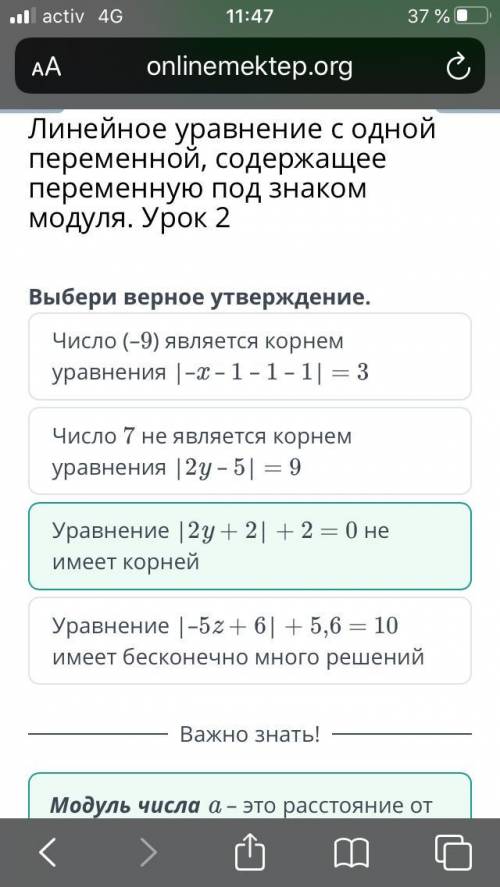 activ 4G 11:47 37 %

AA onlinemektep.org

Линейное уравнение с одной переменной, содержащее переменную под знаком модуля. Урок 2

Выбери верное утверждение.

Число (–9) является корнем уравнения $|-x - 1 - 1 - 1| = 3$

Число 7 не является корнем уравнения $|2y - 5| = 9$

Уравнение $|2y + 2| + 2 = 0$ не имеет корней

Уравнение $|-5z + 6| + 5{,}6 = 10$ имеет бесконечно много решений

Важно знать!

Модуль числа $a$ – это расстояние от